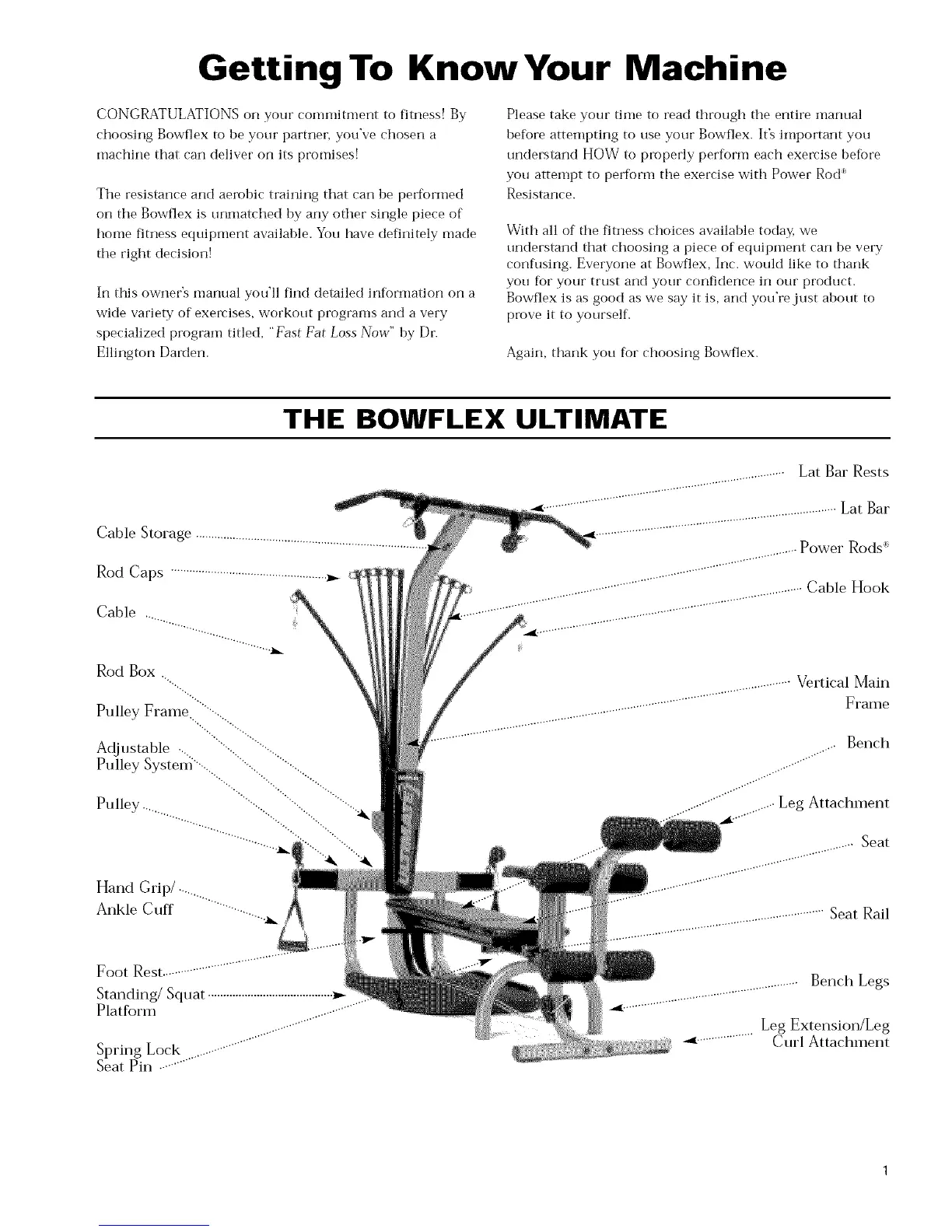 Getting To Know Your Machine

CONGRATULATIONS on your commitment to fitness! By choosing Bowflex to be your partner, you've chosen a machine that can deliver on its promises!

The resistance and aerobic training that can be performed on the Bowflex is unmatched by any other single piece of home fitness equipment available. You have definitely made the right decision!

In this owner's manual you'll find detailed information on a wide variety of exercises, workout programs and a very specialized program titled, "Fast Fat Loss Now" by Dr. Ellington Darden.

Please take your time to read through the entire manual before attempting to use your Bowflex. It's important you understand HOW to properly perform each exercise before you attempt to perform the exercise with Power Rod® Resistance.

With all of the fitness choices available today, we understand that choosing a piece of equipment can be very confusing. Everyone at Bowflex, Inc. would like to thank you for your trust and your confidence in our product. Bowflex is as good as we say it is, and you're just about to prove it to yourself.

Again, thank you for choosing Bowflex.

THE BOWFLEX ULTIMATE

Cable Storage

Rod Caps

Cable

Rod Box

Pulley Frame

Adjustable Pulley System

Pulley

Hand Grip/ Ankle Cuff

Foot Rest

Standing/ Squat Platform

Spring Lock Seat Pin

Lat Bar Rests

Lat Bar

Power Rods®

Cable Hook

Vertical Main Frame

Bench

Leg Attachment

Seat

Seat Rail

Bench Legs

Leg Extension/Leg Curl Attachment

1